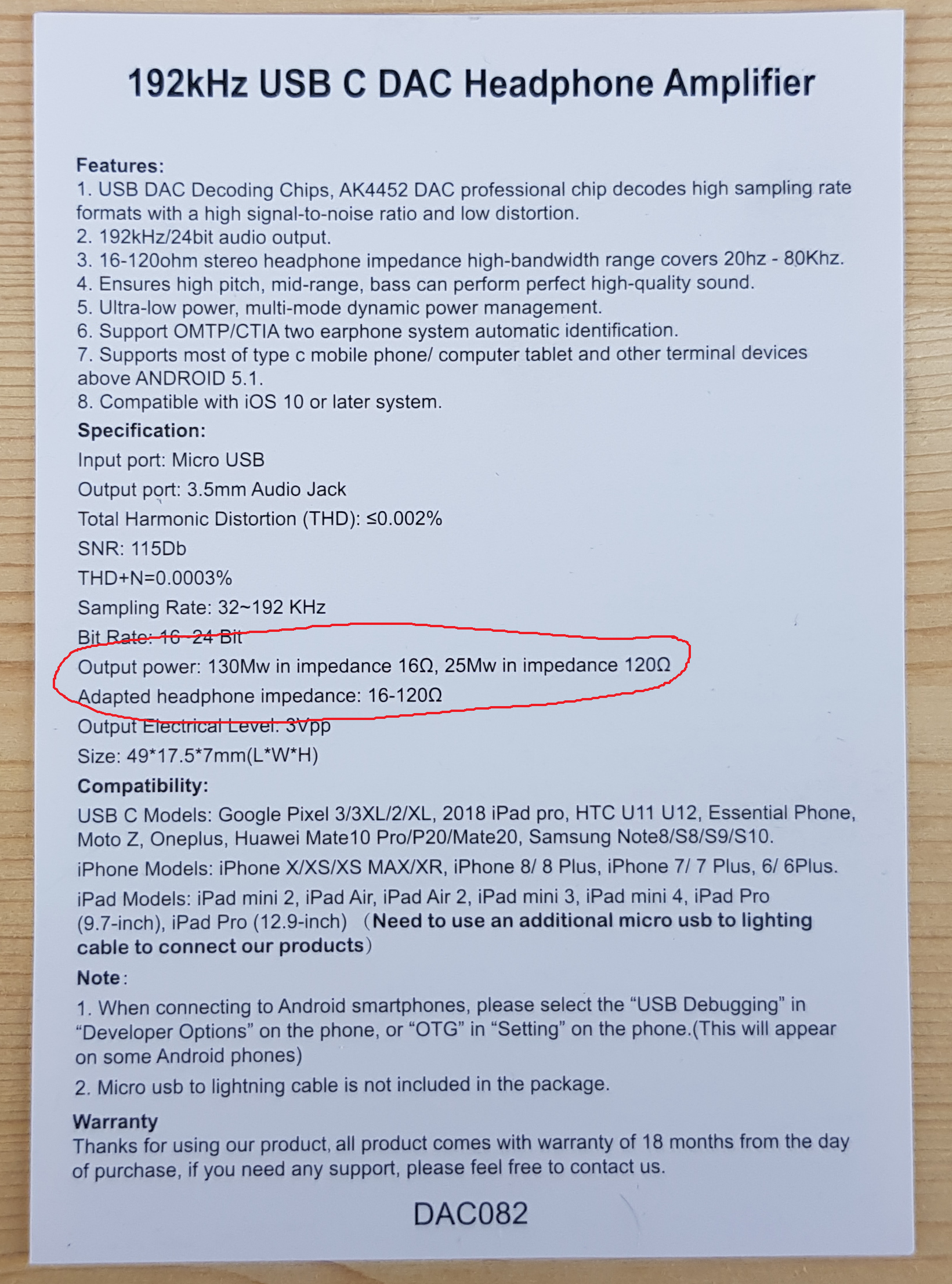 192kHz USB C DAC Headphone Amplifier

Features:
1. USB DAC Decoding Chips, AK4452 DAC professional chip decodes high sampling rate formats with a high signal-to-noise ratio and low distortion.
2. 192kHz/24bit audio output.
3. 16-120ohm stereo headphone impedance high-bandwidth range covers 20hz - 80Khz.
4. Ensures high pitch, mid-range, bass can perform perfect high-quality sound.
5. Ultra-low power, multi-mode dynamic power management.
6. Support OMTP/CTIA two earphone system automatic identification.
7. Supports most of type c mobile phone/ computer tablet and other terminal devices above ANDROID 5.1.
8. Compatible with iOS 10 or later system.

Specification:
Input port: Micro USB
Output port: 3.5mm Audio Jack
Total Harmonic Distortion (THD): ≤0.002%
SNR: 115Db
THD+N=0.0003%
Sampling Rate: 32~192 KHz
Bit Rate: 16~24 Bit
Output power: 130Mw in impedance 16Ω, 25Mw in impedance 120Ω
Adapted headphone impedance: 16-120Ω
Output Electrical Level: 3Vpp
Size: 49*17.5*7mm(L*W*H)

Compatibility:
USB C Models: Google Pixel 3/3XL/2/XL, 2018 iPad pro, HTC U11 U12, Essential Phone, Moto Z, Oneplus, Huawei Mate10 Pro/P20/Mate20, Samsung Note8/S8/S9/S10.
iPhone Models: iPhone X/XS/XS MAX/XR, iPhone 8/ 8 Plus, iPhone 7/ 7 Plus, 6/ 6Plus.
iPad Models: iPad mini 2, iPad Air, iPad Air 2, iPad mini 3, iPad mini 4, iPad Pro (9.7-inch), iPad Pro (12.9-inch) (Need to use an additional micro usb to lighting cable to connect our products)

Note:
1. When connecting to Android smartphones, please select the “USB Debugging” in “Developer Options” on the phone, or “OTG” in “Setting” on the phone.(This will appear on some Android phones)
2. Micro usb to lightning cable is not included in the package.

Warranty
Thanks for using our product, all product comes with warranty of 18 months from the day of purchase, if you need any support, please feel free to contact us.

DAC082